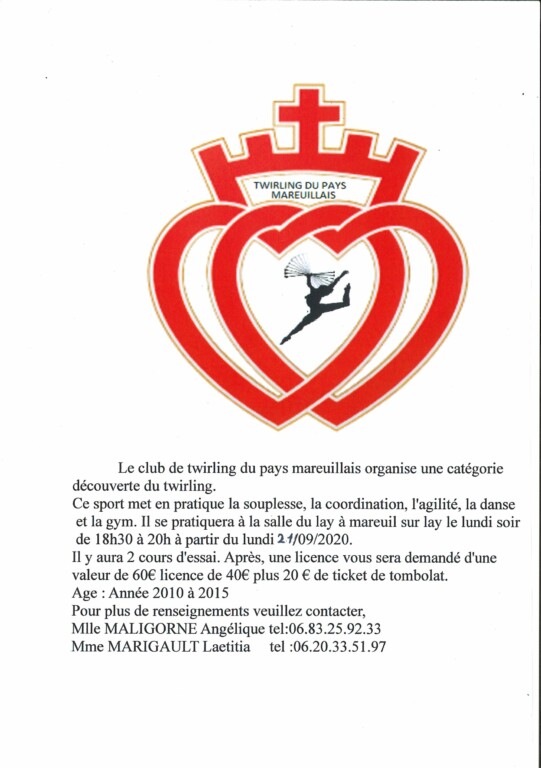 TWIRLING DU PAYS MAREUILLAIS

Le club de twirling du pays mareuillais organise une catégorie découverte du twirling.
Ce sport met en pratique la souplesse, la coordination, l'agilité, la danse et la gym. Il se pratiquera à la salle du lay à mareuil sur lay le lundi soir de 18h30 à 20h à partir du lundi 21/09/2020.
Il y aura 2 cours d'essai. Après, une licence vous sera demandé d'une valeur de 60€ licence de 40€ plus 20 € de ticket de tombolat.
Age : Année 2010 à 2015
Pour plus de renseignements veuillez contacter,
Mlle MALIGORNE Angélique tel:06.83.25.92.33
Mme MARIGAULT Laetitia tel :06.20.33.51.97